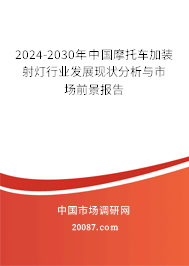 2024-2030年中国摩托车加装射灯行业发展现状分析与市场前景报告

中国市场调研网

20087.com